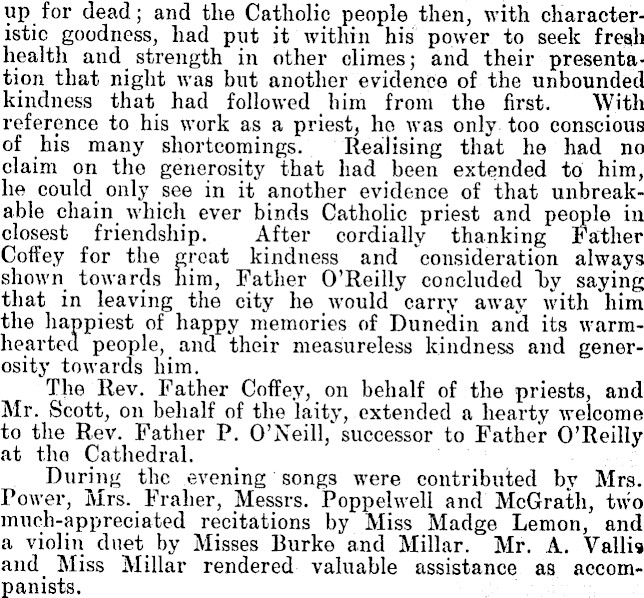 up for dead; and the Catholic people then, with characteristic goodness, had put it within his power to seek fresh health and strength in other climes; and their presentation that night was but another evidence of the unbounded kindness that had followed him from the first. With reference to his work as a priest, he was only too conscious of his many shortcomings. Realising that he had no claim on the generosity that had been extended to him, he could only see in it another evidence of that unbreakable chain which ever binds Catholic priest and people in closest friendship. After cordially thanking Father Coffey for the great kindness and consideration always shown towards him, Father O'Reilly concluded by saying that in leaving the city he would carry away with him the happiest of happy memories of Dunedin and its warmhearted people, and their measureless kindness and generosity towards him.

The Rev. Father Coffey, on behalf of the priests, and Mr. Scott, on behalf of the laity, extended a hearty welcome to the Rev. Father P. O'Neill, successor to Father O'Reilly at the Cathedral.

During the evening songs were contributed by Mrs. Power, Mrs. Fraher, Messrs. Poppelwell and McGrath, two much-appreciated recitations by Miss Madge Lemon, and a violin duet by Misses Burke and Millar. Mr. A. Vallis and Miss Millar rendered valuable assistance as accompanists.